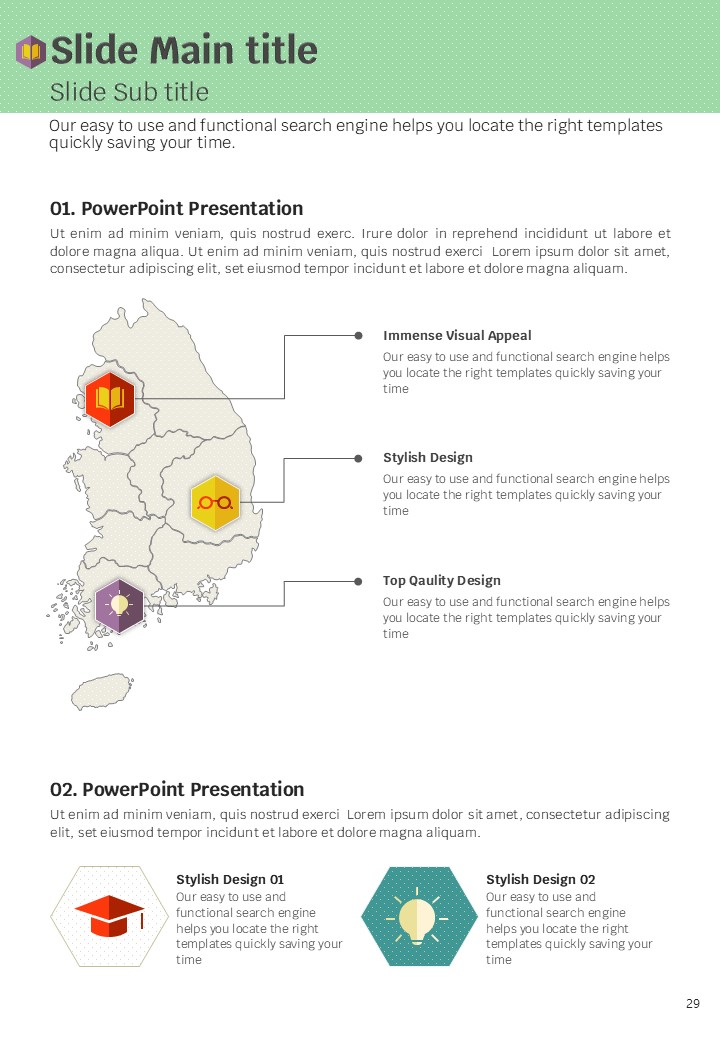 Slide Main title
Slide Sub title

Our easy to use and functional search engine helps you locate the right templates quickly saving your time.

01. PowerPoint Presentation

Ut enim ad minim veniam, quis nostrud exerc. Irure dolor in reprehend incididunt ut labore et dolore magna aliqua. Ut enim ad minim veniam, quis nostrud exerci Lorem ipsum dolor sit amet, consectetur adipiscing elit, set eiusmod tempor incidunt et labore et dolore magna aliquam.

Immense Visual Appeal
Our easy to use and functional search engine helps you locate the right templates quickly saving your time

Stylish Design
Our easy to use and functional search engine helps you locate the right templates quickly saving your time

Top Qaulity Design
Our easy to use and functional search engine helps you locate the right templates quickly saving your time

02. PowerPoint Presentation

Ut enim ad minim veniam, quis nostrud exerci Lorem ipsum dolor sit amet, consectetur adipiscing elit, set eiusmod tempor incidunt et labore et dolore magna aliquam.

Stylish Design 01
Our easy to use and functional search engine helps you locate the right templates quickly saving your time

Stylish Design 02
Our easy to use and functional search engine helps you locate the right templates quickly saving your time

29